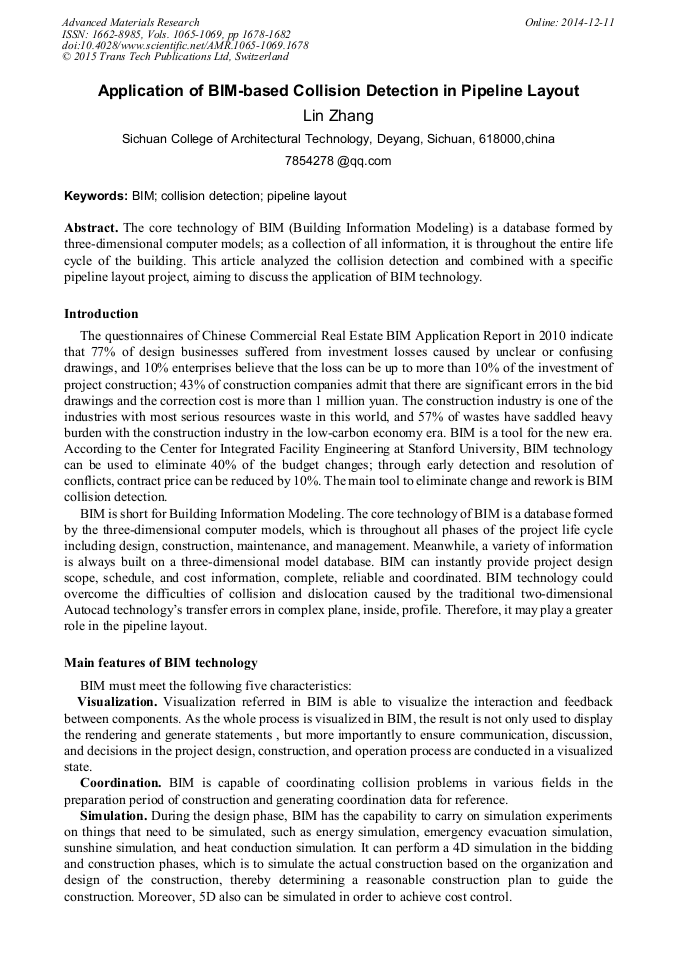 Advanced Materials Research
ISSN: 1662-8985, Vols. 1065-1069, pp 1678-1682
doi:10.4028/www.scientific.net/AMR.1065-1069.1678
© 2015 Trans Tech Publications Ltd, Switzerland

Online: 2014-12-11

Application of BIM-based Collision Detection in Pipeline Layout

Lin Zhang

Sichuan College of Architectural Technology, Deyang, Sichuan, 618000,china

7854278 @qq.com

Keywords: BIM; collision detection; pipeline layout

Abstract. The core technology of BIM (Building Information Modeling) is a database formed by three-dimensional computer models; as a collection of all information, it is throughout the entire life cycle of the building. This article analyzed the collision detection and combined with a specific pipeline layout project, aiming to discuss the application of BIM technology.

Introduction

The questionnaires of Chinese Commercial Real Estate BIM Application Report in 2010 indicate that 77% of design businesses suffered from investment losses caused by unclear or confusing drawings, and 10% enterprises believe that the loss can be up to more than 10% of the investment of project construction; 43% of construction companies admit that there are significant errors in the bid drawings and the correction cost is more than 1 million yuan. The construction industry is one of the industries with most serious resources waste in this world, and 57% of wastes have saddled heavy burden with the construction industry in the low-carbon economy era. BIM is a tool for the new era. According to the Center for Integrated Facility Engineering at Stanford University, BIM technology can be used to eliminate 40% of the budget changes; through early detection and resolution of conflicts, contract price can be reduced by 10%. The main tool to eliminate change and rework is BIM collision detection.

BIM is short for Building Information Modeling. The core technology of BIM is a database formed by the three-dimensional computer models, which is throughout all phases of the project life cycle including design, construction, maintenance, and management. Meanwhile, a variety of information is always built on a three-dimensional model database. BIM can instantly provide project design scope, schedule, and cost information, complete, reliable and coordinated. BIM technology could overcome the difficulties of collision and dislocation caused by the traditional two-dimensional Autocad technology's transfer errors in complex plane, inside, profile. Therefore, it may play a greater role in the pipeline layout.

Main features of BIM technology

BIM must meet the following five characteristics:

Visualization. Visualization referred in BIM is able to visualize the interaction and feedback between components. As the whole process is visualized in BIM, the result is not only used to display the rendering and generate statements , but more importantly to ensure communication, discussion, and decisions in the project design, construction, and operation process are conducted in a visualized state.

Coordination. BIM is capable of coordinating collision problems in various fields in the preparation period of construction and generating coordination data for reference.

Simulation. During the design phase, BIM has the capability to carry on simulation experiments on things that need to be simulated, such as energy simulation, emergency evacuation simulation, sunshine simulation, and heat conduction simulation. It can perform a 4D simulation in the bidding and construction phases, which is to simulate the actual construction based on the organization and design of the construction, thereby determining a reasonable construction plan to guide the construction. Moreover, 5D also can be simulated in order to achieve cost control.